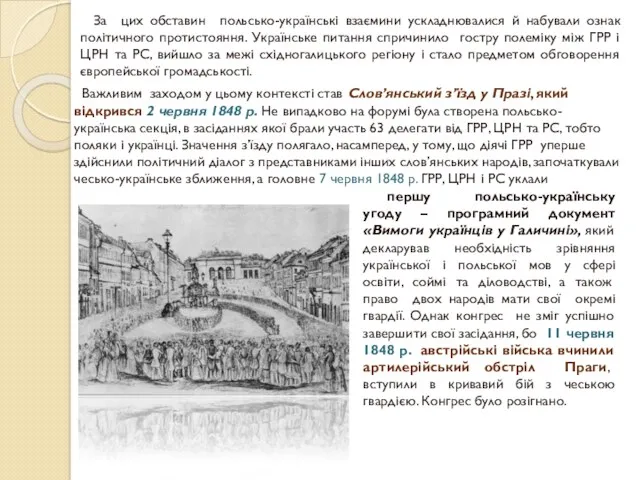 За цих обставин польсько-українські взаємини ускладнювалися й набували ознак політичного протистояння. Українське питання спричинило гостру полеміку між ГРР і ЦРН та РС, вийшло за межі східногалицького регіону і стало предметом обговорення європейської громадськості.

Важливим заходом у цьому контексті став Слов'янський з'їзд у Празі, який відкрився 2 червня 1848 р. Не випадково на форумі була створена польсько-українська секція, в засіданнях якої брали участь 63 делегати від ГРР, ЦРН та РС, тобто поляки і українці. Значення з'їзду полягало, насамперед, у тому, що діячі ГРР уперше здійснили політичний діалог з представниками інших слов'янських народів, започаткували чесько-українське зближення, а головне 7 червня 1848 р. ГРР, ЦРН і РС уклали першу польсько-українську угоду – програмний документ «Вимоги українців у Галичині», який декларував необхідність зрівняння української і польської мов у сфері освіти, соймі та діловодстві, а також право двох народів мати свої окремі гвардії. Однак конгрес не зміг успішно завершити свої засідання, бо 11 червня 1848 р. австрійські війська вчинили артилерійський обстріл Праги, вступили в кривавий бій з чеською гвардією. Конгрес було розігнано.